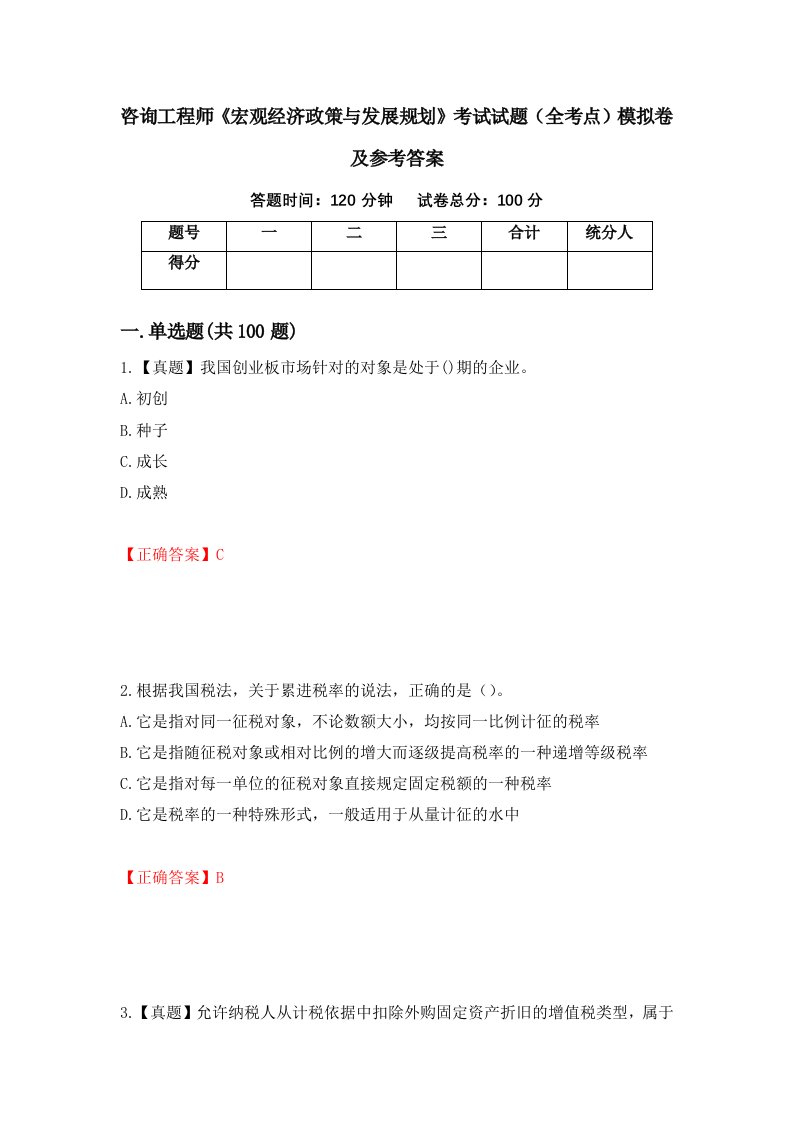 咨询工程师《宏观经济政策与发展规划》考试试题（全考点）模拟卷及参考答案

答题时间：120 分钟　试卷总分：100 分

| 题号 | 一 | 二 | 三 | 合计 | 统分人 |
|---|---|---|---|---|---|
| 得分 | | | | | |

一.单选题(共 100 题)

1.【真题】我国创业板市场针对的对象是处于()期的企业。
A.初创
B.种子
C.成长
D.成熟

【正确答案】C

2.根据我国税法，关于累进税率的说法，正确的是（）。
A.它是指对同一征税对象，不论数额大小，均按同一比例计征的税率
B.它是指随征税对象或相对比例的增大而逐级提高税率的一种递增等级税率
C.它是指对每一单位的征税对象直接规定固定税额的一种税率
D.它是税率的一种特殊形式，一般适用于从量计征的水中

【正确答案】B

3.【真题】允许纳税人从计税依据中扣除外购固定资产折旧的增值税类型，属于